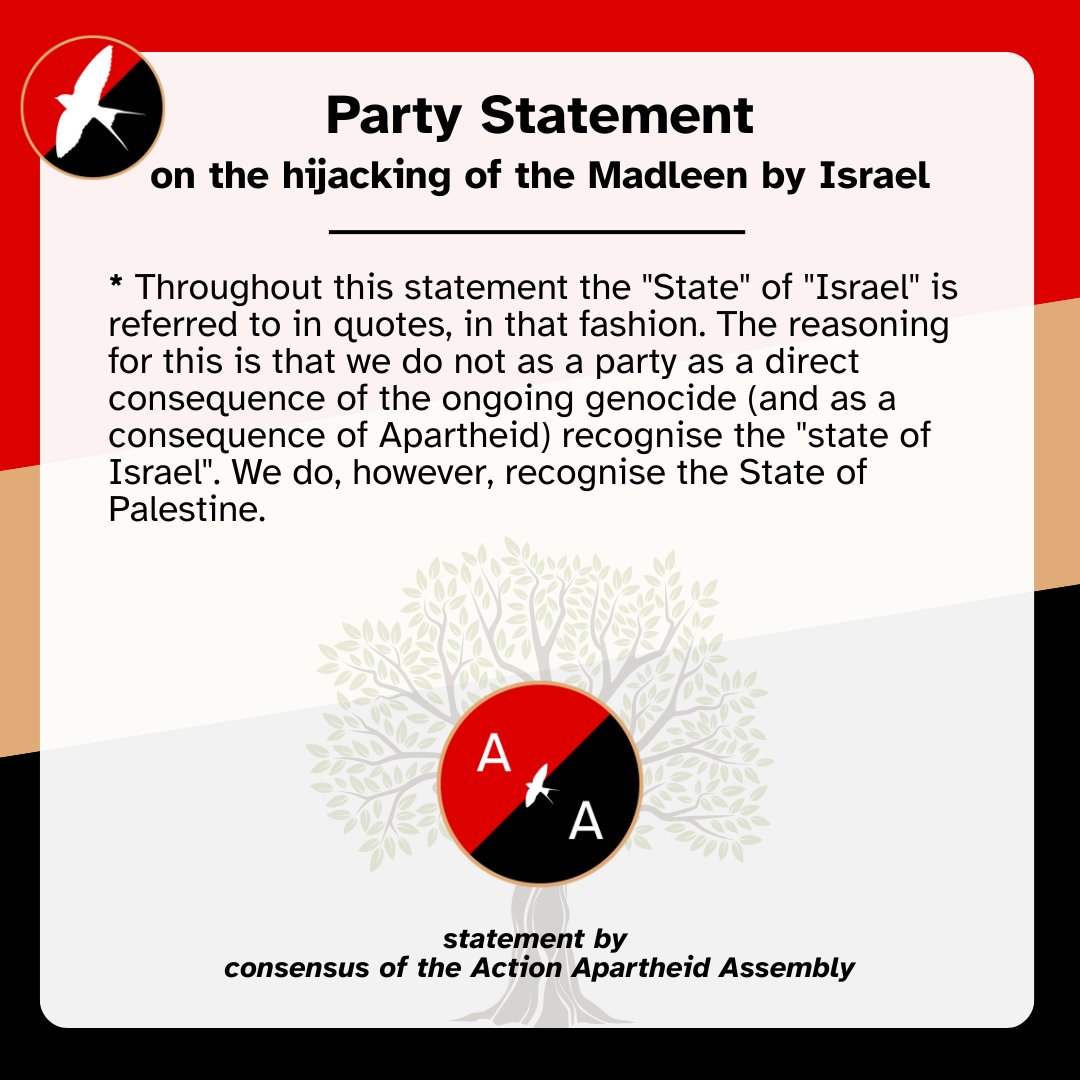 Party Statement
on the hijacking of the Madleen by Israel

* Throughout this statement the "State" of "Israel" is referred to in quotes, in that fashion. The reasoning for this is that we do not as a party as a direct consequence of the ongoing genocide (and as a consequence of Apartheid) recognise the "state of Israel". We do, however, recognise the State of Palestine.

A
A

statement by
consensus of the Action Apartheid Assembly